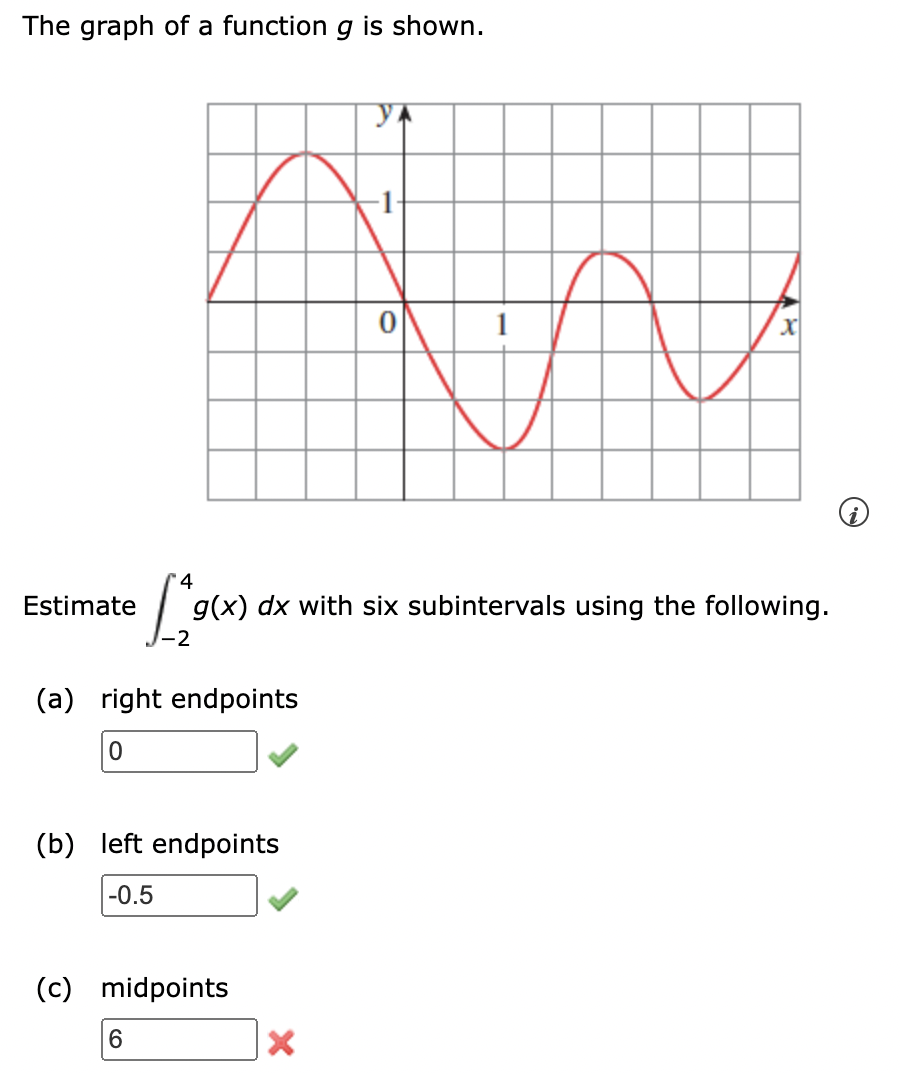 The graph of a function $g$ is shown.

$y$

1

0

1

$x$

Estimate $\int_{-2}^{4} g(x)\,dx$ with six subintervals using the following.

(a) right endpoints

0

(b) left endpoints

-0.5

(c) midpoints

6